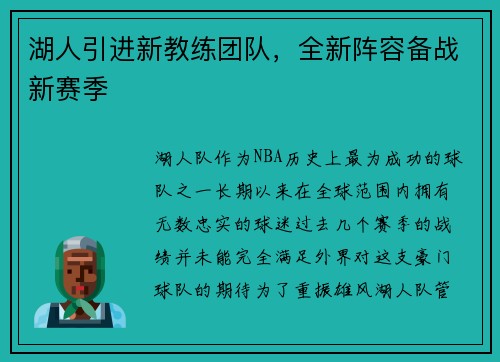 湖人引进新教练团队，全新阵容备战新赛季

湖人队作为NBA历史上最为成功的球队之一长期以来在全球范围内拥有无数忠实的球迷过去几个赛季的战绩并未能完全满足外界对这支豪门球队的期待为了重振雄风湖人队管